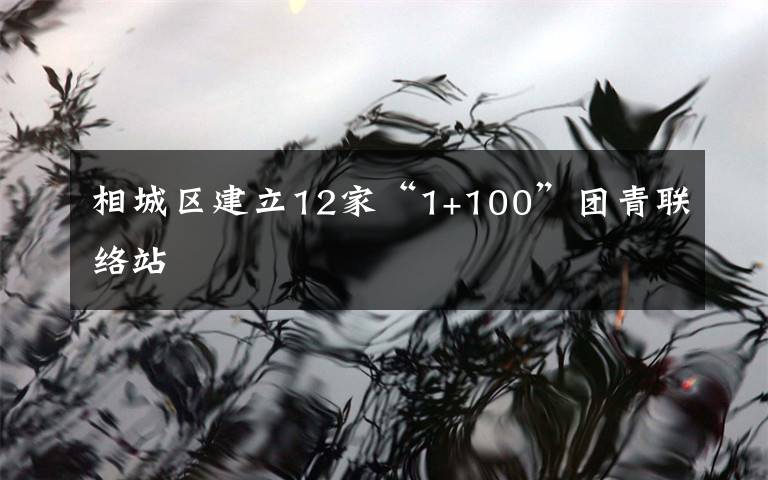 相城区建立12家“1+100”团青联络站